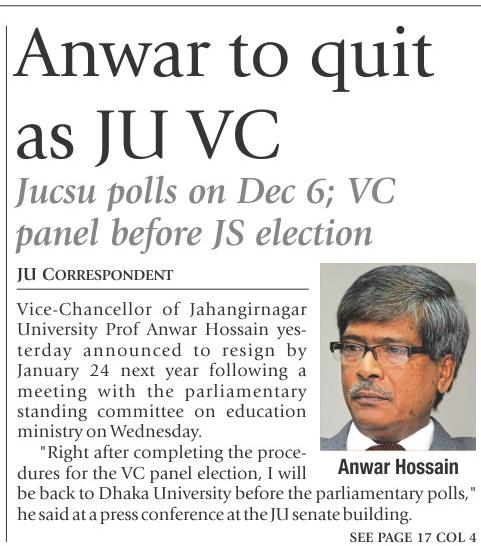 Anwar to quit as JU VC

Jucsu polls on Dec 6; VC panel before JS election

JU CORRESPONDENT

Vice-Chancellor of Jahangirnagar University Prof Anwar Hossain yesterday announced to resign by January 24 next year following a meeting with the parliamentary standing committee on education ministry on Wednesday.

"Right after completing the procedures for the VC panel election, I will be back to Dhaka University before the parliamentary polls," he said at a press conference at the JU senate building.

Anwar Hossain

SEE PAGE 17 COL 4